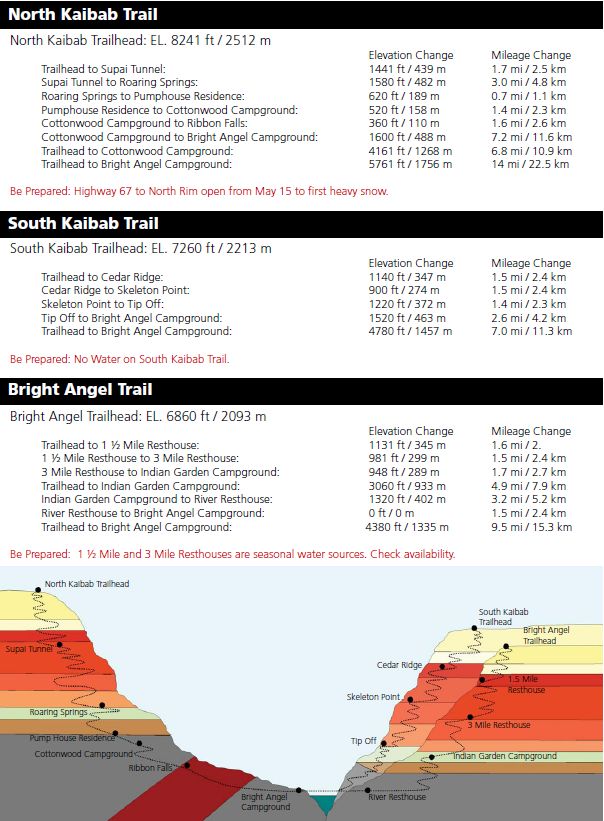 North Kaibab Trail

North Kaibab Trailhead: EL. 8241 ft / 2512 m

| | Elevation Change | Mileage Change |
|---|---|---|
| Trailhead to Supai Tunnel: | 1441 ft / 439 m | 1.7 mi / 2.5 km |
| Supai Tunnel to Roaring Springs: | 1580 ft / 482 m | 3.0 mi / 4.8 km |
| Roaring Springs to Pumphouse Residence: | 620 ft / 189 m | 0.7 mi / 1.1 km |
| Pumphouse Residence to Cottonwood Campground: | 520 ft / 158 m | 1.4 mi / 2.3 km |
| Cottonwood Campground to Ribbon Falls: | 360 ft / 110 m | 1.6 mi / 2.6 km |
| Cottonwood Campground to Bright Angel Campground: | 1600 ft / 488 m | 7.2 mi / 11.6 km |
| Trailhead to Cottonwood Campground: | 4161 ft / 1268 m | 6.8 mi / 10.9 km |
| Trailhead to Bright Angel Campground: | 5761 ft / 1756 m | 14 mi / 22.5 km |

Be Prepared: Highway 67 to North Rim open from May 15 to first heavy snow.

South Kaibab Trail

South Kaibab Trailhead: EL. 7260 ft / 2213 m

| | Elevation Change | Mileage Change |
|---|---|---|
| Trailhead to Cedar Ridge: | 1140 ft / 347 m | 1.5 mi / 2.4 km |
| Cedar Ridge to Skeleton Point: | 900 ft / 274 m | 1.5 mi / 2.4 km |
| Skeleton Point to Tip Off: | 1220 ft / 372 m | 1.4 mi / 2.3 km |
| Tip Off to Bright Angel Campground: | 1520 ft / 463 m | 2.6 mi / 4.2 km |
| Trailhead to Bright Angel Campground: | 4780 ft / 1457 m | 7.0 mi / 11.3 km |

Be Prepared: No Water on South Kaibab Trail.

Bright Angel Trail

Bright Angel Trailhead: EL. 6860 ft / 2093 m

| | Elevation Change | Mileage Change |
|---|---|---|
| Trailhead to 1 ½ Mile Resthouse: | 1131 ft / 345 m | 1.6 mi / 2. |
| 1 ½ Mile Resthouse to 3 Mile Resthouse: | 981 ft / 299 m | 1.5 mi / 2.4 km |
| 3 Mile Resthouse to Indian Garden Campground: | 948 ft / 289 m | 1.7 mi / 2.7 km |
| Trailhead to Indian Garden Campground: | 3060 ft / 933 m | 4.9 mi / 7.9 km |
| Indian Garden Campground to River Resthouse: | 1320 ft / 402 m | 3.2 mi / 5.2 km |
| River Resthouse to Bright Angel Campground: | 0 ft / 0 m | 1.5 mi / 2.4 km |
| Trailhead to Bright Angel Campground: | 4380 ft / 1335 m | 9.5 mi / 15.3 km |

Be Prepared: 1 ½ Mile and 3 Mile Resthouses are seasonal water sources. Check availability.

North Kaibab Trailhead
Supai Tunnel
Roaring Springs
Pump House Residence
Cottonwood Campground
Ribbon Falls
Bright Angel Campground
South Kaibab Trailhead
Bright Angel Trailhead
Cedar Ridge
1.5 Mile Resthouse
Skeleton Point
3 Mile Resthouse
Tip Off
Indian Garden Campground
River Resthouse